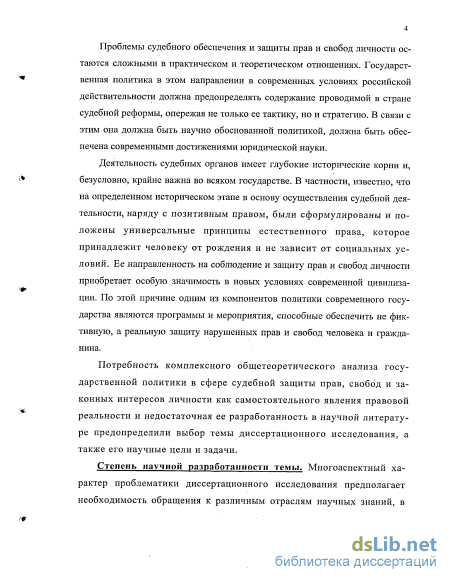 4

Проблемы судебного обеспечения и защиты прав и свобод личности остаются сложными в практическом и теоретическом отношениях. Государственная политика в этом направлении в современных условиях российской действительности должна предопределять содержание проводимой в стране судебной реформы, опережая не только ее тактику, но и стратегию. В связи с этим она должна быть научно обоснованной политикой, должна быть обеспечена современными достижениями юридической науки.

Деятельность судебных органов имеет глубокие исторические корни и, безусловно, крайне важна во всяком государстве. В частности, известно, что на определенном историческом этапе в основу осуществления судебной деятельности, наряду с позитивным правом, были сформулированы и положены универсальные принципы естественного права, которое принадлежит человеку от рождения и не зависит от социальных условий. Ее направленность на соблюдение и защиту прав и свобод личности приобретает особую значимость в новых условиях современной цивилизации. По этой причине одним из компонентов политики современного государства являются программы и мероприятия, способные обеспечить не фиктивную, а реальную защиту нарушенных прав и свобод человека и гражданина.

Потребность комплексного общетеоретического анализа государственной политики в сфере судебной защиты прав, свобод и законных интересов личности как самостоятельного явления правовой реальности и недостаточная ее разработанность в научной литературе предопределили выбор темы диссертационного исследования, а также его научные цели и задачи.

Степень научной разработанности темы. Многоаспектный характер проблематики диссертационного исследования предполагает необходимость обращения к различным отраслям научных знаний, в

dsLib.net
библиотека диссертаций